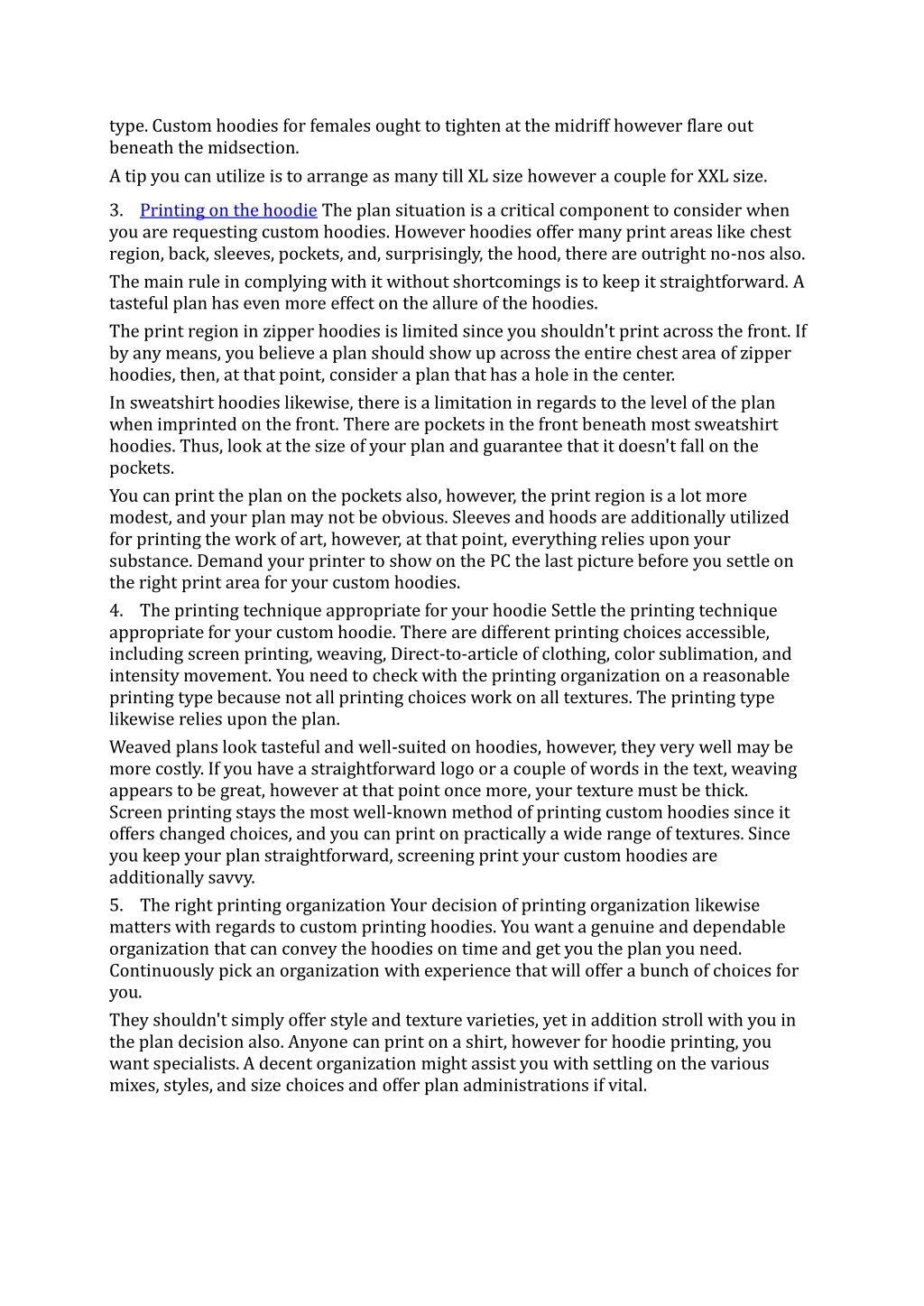 type. Custom hoodies for females ought to tighten at the midriff however flare out beneath the midsection.

A tip you can utilize is to arrange as many till XL size however a couple for XXL size.

3. Printing on the hoodie The plan situation is a critical component to consider when you are requesting custom hoodies. However hoodies offer many print areas like chest region, back, sleeves, pockets, and, surprisingly, the hood, there are outright no-nos also.

The main rule in complying with it without shortcomings is to keep it straightforward. A tasteful plan has even more effect on the allure of the hoodies.

The print region in zipper hoodies is limited since you shouldn't print across the front. If by any means, you believe a plan should show up across the entire chest area of zipper hoodies, then, at that point, consider a plan that has a hole in the center.

In sweatshirt hoodies likewise, there is a limitation in regards to the level of the plan when imprinted on the front. There are pockets in the front beneath most sweatshirt hoodies. Thus, look at the size of your plan and guarantee that it doesn't fall on the pockets.

You can print the plan on the pockets also, however, the print region is a lot more modest, and your plan may not be obvious. Sleeves and hoods are additionally utilized for printing the work of art, however, at that point, everything relies upon your substance. Demand your printer to show on the PC the last picture before you settle on the right print area for your custom hoodies.

4. The printing technique appropriate for your hoodie Settle the printing technique appropriate for your custom hoodie. There are different printing choices accessible, including screen printing, weaving, Direct-to-article of clothing, color sublimation, and intensity movement. You need to check with the printing organization on a reasonable printing type because not all printing choices work on all textures. The printing type likewise relies upon the plan.

Weaved plans look tasteful and well-suited on hoodies, however, they very well may be more costly. If you have a straightforward logo or a couple of words in the text, weaving appears to be great, however at that point once more, your texture must be thick. Screen printing stays the most well-known method of printing custom hoodies since it offers changed choices, and you can print on practically a wide range of textures. Since you keep your plan straightforward, screening print your custom hoodies are additionally savvy.

5. The right printing organization Your decision of printing organization likewise matters with regards to custom printing hoodies. You want a genuine and dependable organization that can convey the hoodies on time and get you the plan you need. Continuously pick an organization with experience that will offer a bunch of choices for you.

They shouldn't simply offer style and texture varieties, yet in addition stroll with you in the plan decision also. Anyone can print on a shirt, however for hoodie printing, you want specialists. A decent organization might assist you with settling on the various mixes, styles, and size choices and offer plan administrations if vital.